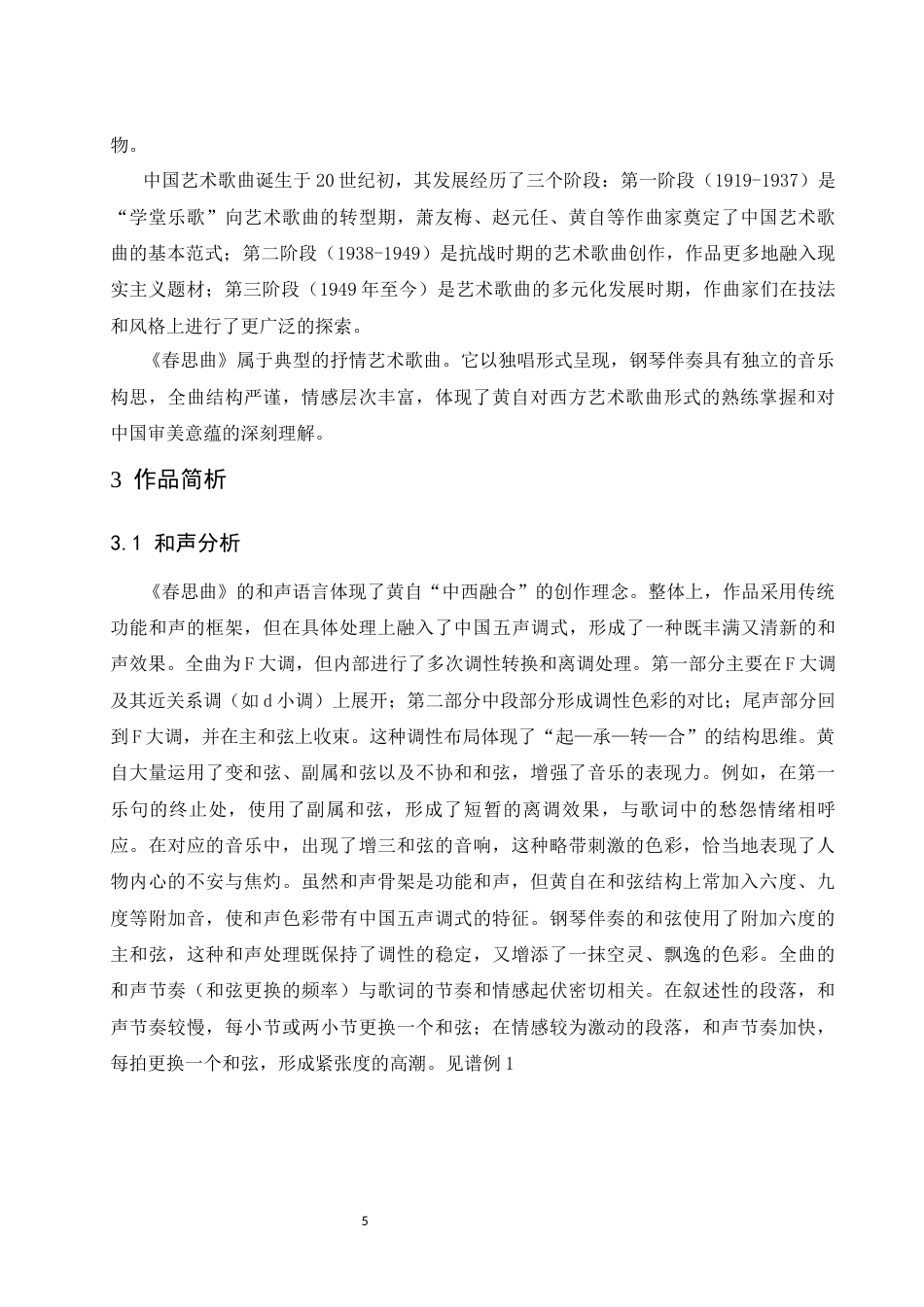 物。

中国艺术歌曲诞生于20世纪初，其发展经历了三个阶段：第一阶段（1919-1937）是“学堂乐歌”向艺术歌曲的转型期，萧友梅、赵元任、黄自等作曲家奠定了中国艺术歌曲的基本范式；第二阶段（1938-1949）是抗战时期的艺术歌曲创作，作品更多地融入现实主义题材；第三阶段（1949年至今）是艺术歌曲的多元化发展时期，作曲家们在技法和风格上进行了更广泛的探索。

《春思曲》属于典型的抒情艺术歌曲。它以独唱形式呈现，钢琴伴奏具有独立的音乐构思，全曲结构严谨，情感层次丰富，体现了黄自对西方艺术歌曲形式的熟练掌握和对中国审美意蕴的深刻理解。

3 作品简析

3.1 和声分析

《春思曲》的和声语言体现了黄自“中西融合”的创作理念。整体上，作品采用传统功能和声的框架，但在具体处理上融入了中国五声调式，形成了一种既丰满又清新的和声效果。全曲为F大调，但内部进行了多次调性转换和离调处理。第一部分主要在F大调及其近关系调（如d小调）上展开；第二部分中段部分形成调性色彩的对比；尾声部分回到F大调，并在主和弦上收束。这种调性布局体现了“起—承—转—合”的结构思维。黄自大量运用了变和弦、副属和弦以及不协和和弦，增强了音乐的表现力。例如，在第一乐句的终止处，使用了副属和弦，形成了短暂的离调效果，与歌词中的愁怨情绪相呼应。在对应的音乐中，出现了增三和弦的音响，这种略带刺激的色彩，恰当地表现了人物内心的不安与焦灼。虽然和声骨架是功能和声，但黄自在和弦结构上常加入六度、九度等附加音，使和声色彩带有中国五声调式的特征。钢琴伴奏的和弦使用了附加六度的主和弦，这种和声处理既保持了调性的稳定，又增添了一抹空灵、飘逸的色彩。全曲的和声节奏（和弦更换的频率）与歌词的节奏和情感起伏密切相关。在叙述性的段落，和声节奏较慢，每小节或两小节更换一个和弦；在情感较为激动的段落，和声节奏加快，每拍更换一个和弦，形成紧张度的高潮。见谱例1

5